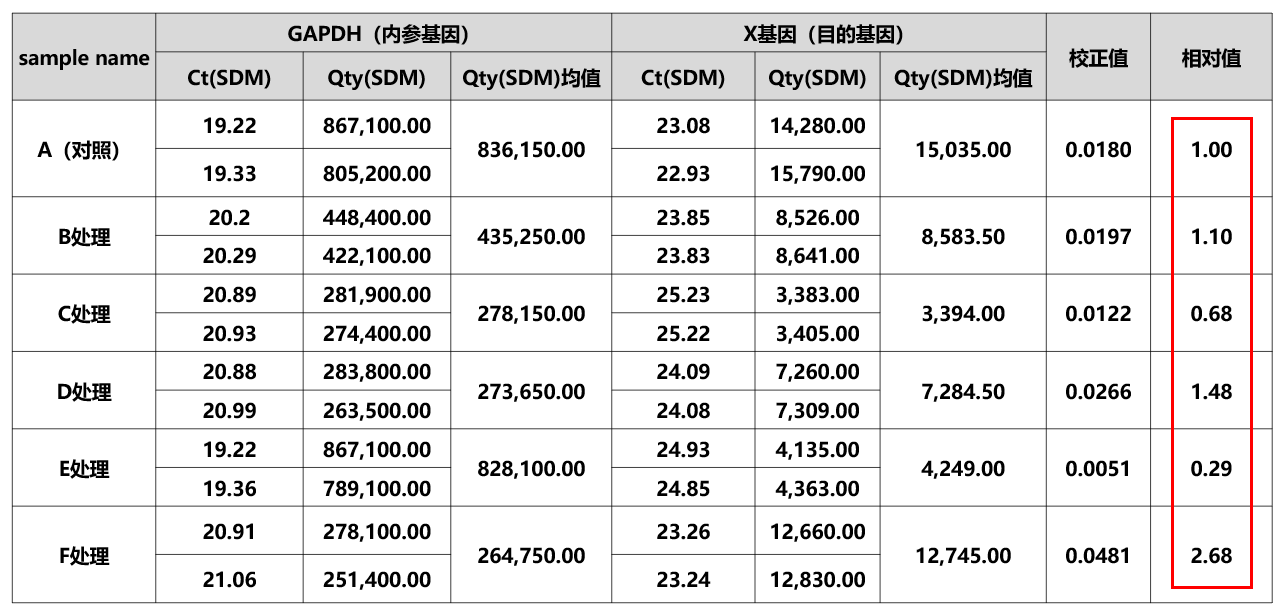 | sample name | GAPDH（内参基因） | | | X基因（目的基因） | | | 校正值 | 相对值 |
|---|---|---|---|---|---|---|---|---|
| | Ct(SDM) | Qty(SDM) | Qty(SDM)均值 | Ct(SDM) | Qty(SDM) | Qty(SDM)均值 | | |
| A（对照） | 19.22 | 867,100.00 | 836,150.00 | 23.08 | 14,280.00 | 15,035.00 | 0.0180 | 1.00 |
| | 19.33 | 805,200.00 | | 22.93 | 15,790.00 | | | |
| B处理 | 20.2 | 448,400.00 | 435,250.00 | 23.85 | 8,526.00 | 8,583.50 | 0.0197 | 1.10 |
| | 20.29 | 422,100.00 | | 23.83 | 8,641.00 | | | |
| C处理 | 20.89 | 281,900.00 | 278,150.00 | 25.23 | 3,383.00 | 3,394.00 | 0.0122 | 0.68 |
| | 20.93 | 274,400.00 | | 25.22 | 3,405.00 | | | |
| D处理 | 20.88 | 283,800.00 | 273,650.00 | 24.09 | 7,260.00 | 7,284.50 | 0.0266 | 1.48 |
| | 20.99 | 263,500.00 | | 24.08 | 7,309.00 | | | |
| E处理 | 19.22 | 867,100.00 | 828,100.00 | 24.93 | 4,135.00 | 4,249.00 | 0.0051 | 0.29 |
| | 19.36 | 789,100.00 | | 24.85 | 4,363.00 | | | |
| F处理 | 20.91 | 278,100.00 | 264,750.00 | 23.26 | 12,660.00 | 12,745.00 | 0.0481 | 2.68 |
| | 21.06 | 251,400.00 | | 23.24 | 12,830.00 | | | |